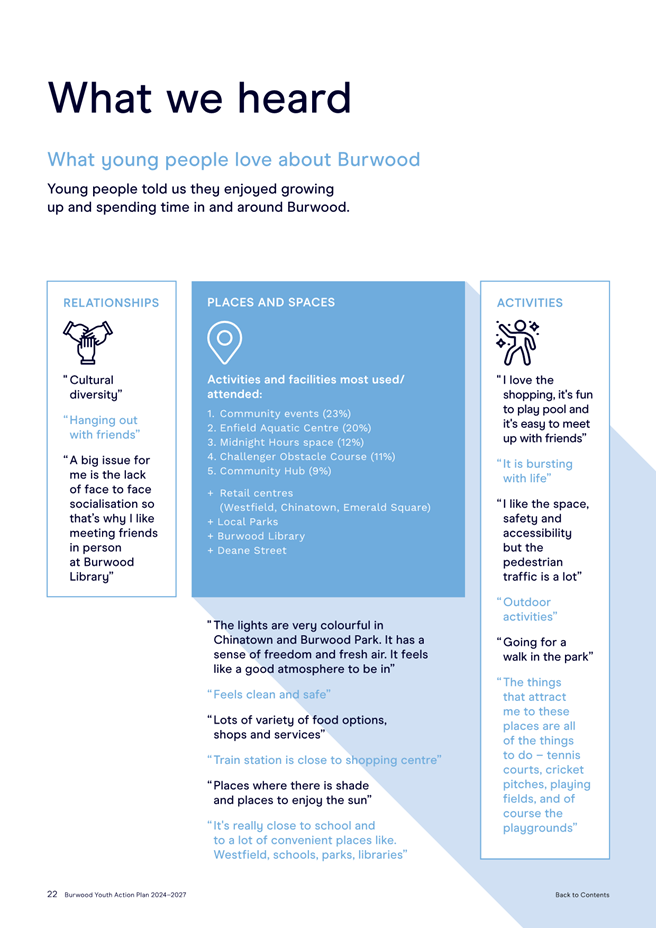 What we heard

What young people love about Burwood

Young people told us they enjoyed growing up and spending time in and around Burwood.

RELATIONSHIPS

"Cultural diversity"

"Hanging out with friends"

"A big issue for me is the lack of face to face socialisation so that's why I like meeting friends in person at Burwood Library"

PLACES AND SPACES

Activities and facilities most used/attended:

1. Community events (23%)
2. Enfield Aquatic Centre (20%)
3. Midnight Hours space (12%)
4. Challenger Obstacle Course (11%)
5. Community Hub (9%)

+ Retail centres (Westfield, Chinatown, Emerald Square)
+ Local Parks
+ Burwood Library
+ Deane Street

"The lights are very colourful in Chinatown and Burwood Park. It has a sense of freedom and fresh air. It feels like a good atmosphere to be in"

"Feels clean and safe"

"Lots of variety of food options, shops and services"

"Train station is close to shopping centre"

"Places where there is shade and places to enjoy the sun"

"It's really close to school and to a lot of convenient places like. Westfield, schools, parks, libraries"

ACTIVITIES

"I love the shopping, it's fun to play pool and it's easy to meet up with friends"

"It is bursting with life"

"I like the space, safety and accessibility but the pedestrian traffic is a lot"

"Outdoor activities"

"Going for a walk in the park"

"The things that attract me to these places are all of the things to do – tennis courts, cricket pitches, playing fields, and of course the playgrounds"

22 Burwood Youth Action Plan 2024–2027

Back to Contents